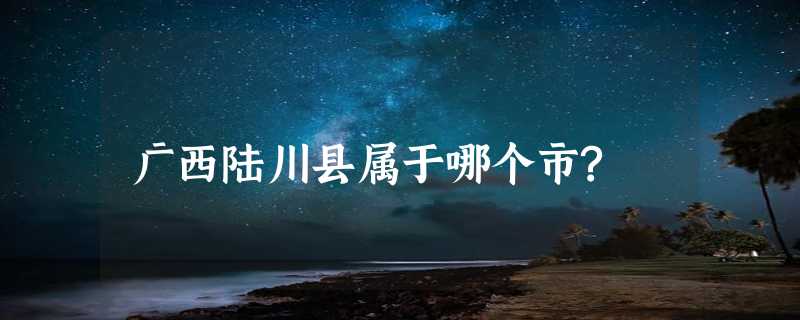 广西陆川县属于哪个市？